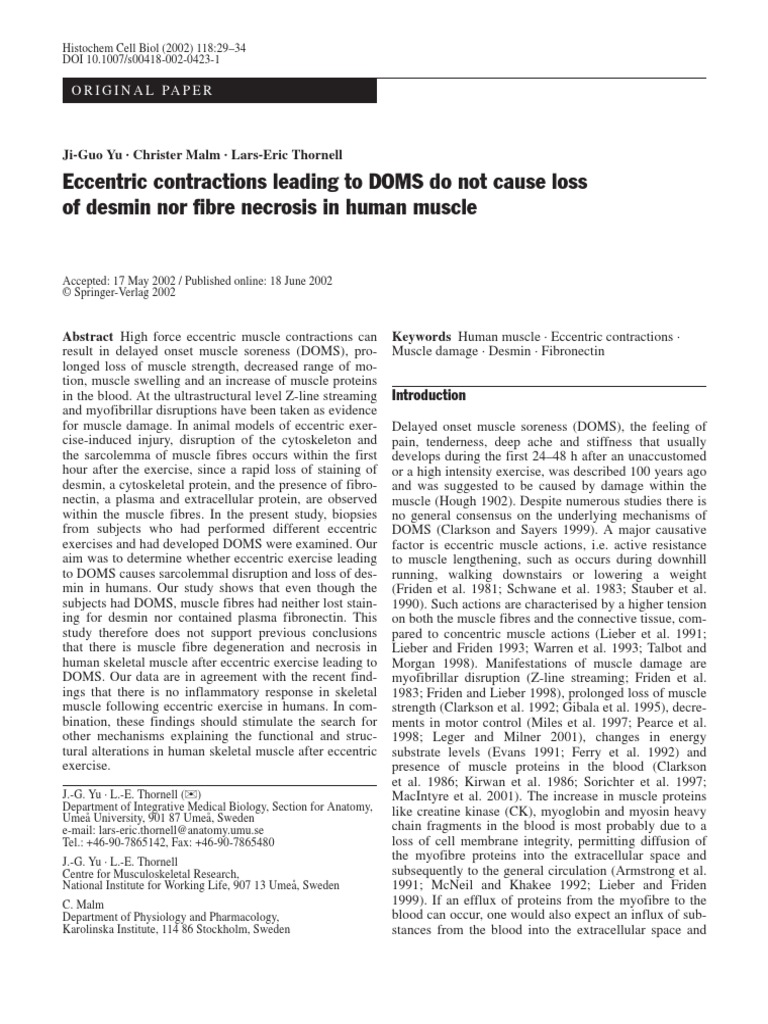 Histochem Cell Biol (2002) 118:29–34
DOI 10.1007/s00418-002-0423-1

ORIGINAL PAPER

Ji-Guo Yu · Christer Malm · Lars-Eric Thornell

Eccentric contractions leading to DOMS do not cause loss of desmin nor fibre necrosis in human muscle

Accepted: 17 May 2002 / Published online: 18 June 2002
© Springer-Verlag 2002

Abstract High force eccentric muscle contractions can result in delayed onset muscle soreness (DOMS), prolonged loss of muscle strength, decreased range of motion, muscle swelling and an increase of muscle proteins in the blood. At the ultrastructural level Z-line streaming and myofibrillar disruptions have been taken as evidence for muscle damage. In animal models of eccentric exercise-induced injury, disruption of the cytoskeleton and the sarcolemma of muscle fibres occurs within the first hour after the exercise, since a rapid loss of staining of desmin, a cytoskeletal protein, and the presence of fibronectin, a plasma and extracellular protein, are observed within the muscle fibres. In the present study, biopsies from subjects who had performed different eccentric exercises and had developed DOMS were examined. Our aim was to determine whether eccentric exercise leading to DOMS causes sarcolemmal disruption and loss of desmin in humans. Our study shows that even though the subjects had DOMS, muscle fibres had neither lost staining for desmin nor contained plasma fibronectin. This study therefore does not support previous conclusions that there is muscle fibre degeneration and necrosis in human skeletal muscle after eccentric exercise leading to DOMS. Our data are in agreement with the recent findings that there is no inflammatory response in skeletal muscle following eccentric exercise in humans. In combination, these findings should stimulate the search for other mechanisms explaining the functional and structural alterations in human skeletal muscle after eccentric exercise.

J.-G. Yu · L.-E. Thornell (✉)
Department of Integrative Medical Biology, Section for Anatomy, Umeå University, 901 87 Umeå, Sweden
e-mail: lars-eric.thornell@anatomy.umu.se
Tel.: +46-90-7865142, Fax: +46-90-7865480

J.-G. Yu · L.-E. Thornell
Centre for Musculoskeletal Research, National Institute for Working Life, 907 13 Umeå, Sweden

C. Malm
Department of Physiology and Pharmacology, Karolinska Institute, 114 86 Stockholm, Sweden

Keywords Human muscle · Eccentric contractions · Muscle damage · Desmin · Fibronectin

Introduction

Delayed onset muscle soreness (DOMS), the feeling of pain, tenderness, deep ache and stiffness that usually develops during the first 24–48 h after an unaccustomed or a high intensity exercise, was described 100 years ago and was suggested to be caused by damage within the muscle (Hough 1902). Despite numerous studies there is no general consensus on the underlying mechanisms of DOMS (Clarkson and Sayers 1999). A major causative factor is eccentric muscle actions, i.e. active resistance to muscle lengthening, such as occurs during downhill running, walking downstairs or lowering a weight (Friden et al. 1981; Schwane et al. 1983; Stauber et al. 1990). Such actions are characterised by a higher tension on both the muscle fibres and the connective tissue, compared to concentric muscle actions (Lieber et al. 1991; Lieber and Friden 1993; Warren et al. 1993; Talbot and Morgan 1998). Manifestations of muscle damage are myofibrillar disruption (Z-line streaming; Friden et al. 1983; Friden and Lieber 1998), prolonged loss of muscle strength (Clarkson et al. 1992; Gibala et al. 1995), decrements in motor control (Miles et al. 1997; Pearce et al. 1998; Leger and Milner 2001), changes in energy substrate levels (Evans 1991; Ferry et al. 1992) and presence of muscle proteins in the blood (Clarkson et al. 1986; Kirwan et al. 1986; Sorichter et al. 1997; MacIntyre et al. 2001). The increase in muscle proteins like creatine kinase (CK), myoglobin and myosin heavy chain fragments in the blood is most probably due to a loss of cell membrane integrity, permitting diffusion of the myofibre proteins into the extracellular space and subsequently to the general circulation (Armstrong et al. 1991; McNeil and Khakee 1992; Lieber and Friden 1999). If an efflux of proteins from the myofibre to the blood can occur, one would also expect an influx of substances from the blood into the extracellular space and